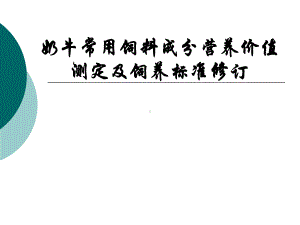 奶牛常用饲料成分营养价值测定及饲养标准修订